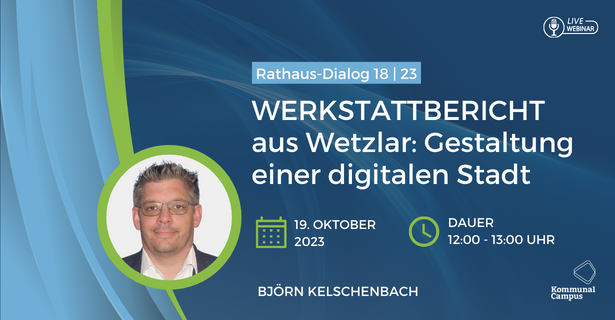 LIVE WEBINAR

Rathaus-Dialog 18 | 23

WERKSTATTBERICHT aus Wetzlar: Gestaltung einer digitalen Stadt

19. OKTOBER 2023

DAUER 12:00 - 13:00 UHR

BJÖRN KELSCHENBACH

Kommunal Campus